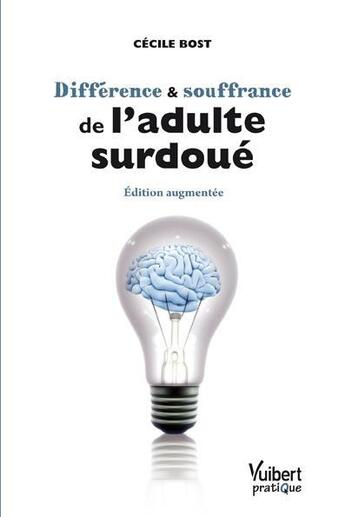 CÉCILE BOST

Différence & souffrance
de l'adulte surdoué

Édition augmentée

Vuibert
pratiQue